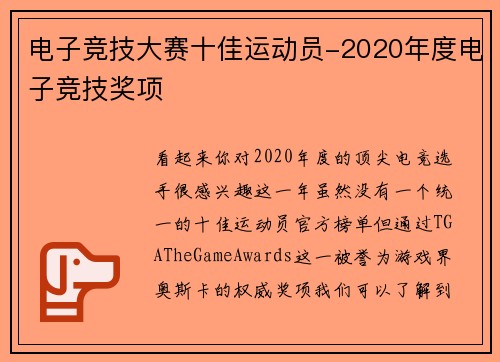 电子竞技大赛十佳运动员-2020年度电子竞技奖项

看起来你对2020年度的顶尖电竞选手很感兴趣这一年虽然没有一个统一的十佳运动员官方榜单但通过TGATheGameAwards这一被誉为游戏界奥斯卡的权威奖项我们可以了解到